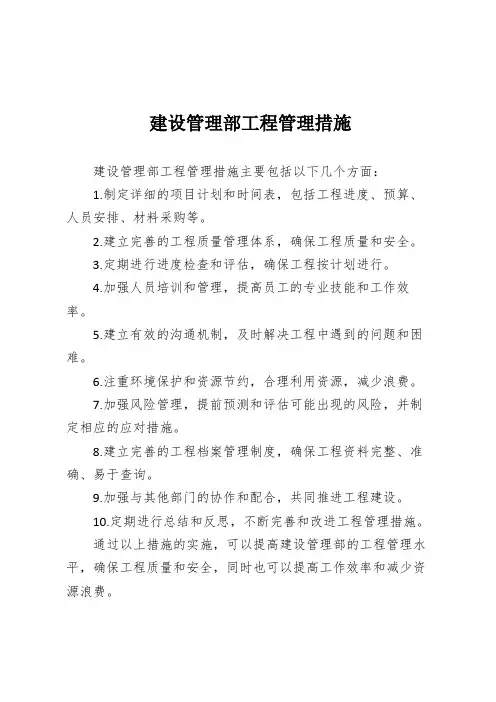 建设管理部工程管理措施

建设管理部工程管理措施主要包括以下几个方面：

1.制定详细的项目计划和时间表，包括工程进度、预算、人员安排、材料采购等。

2.建立完善的工程质量管理体系，确保工程质量和安全。

3.定期进行进度检查和评估，确保工程按计划进行。

4.加强人员培训和管理，提高员工的专业技能和工作效率。

5.建立有效的沟通机制，及时解决工程中遇到的问题和困难。

6.注重环境保护和资源节约，合理利用资源，减少浪费。

7.加强风险管理，提前预测和评估可能出现的风险，并制定相应的应对措施。

8.建立完善的工程档案管理制度，确保工程资料完整、准确、易于查询。

9.加强与其他部门的协作和配合，共同推进工程建设。

10.定期进行总结和反思，不断完善和改进工程管理措施。

通过以上措施的实施，可以提高建设管理部的工程管理水平，确保工程质量和安全，同时也可以提高工作效率和减少资源浪费。